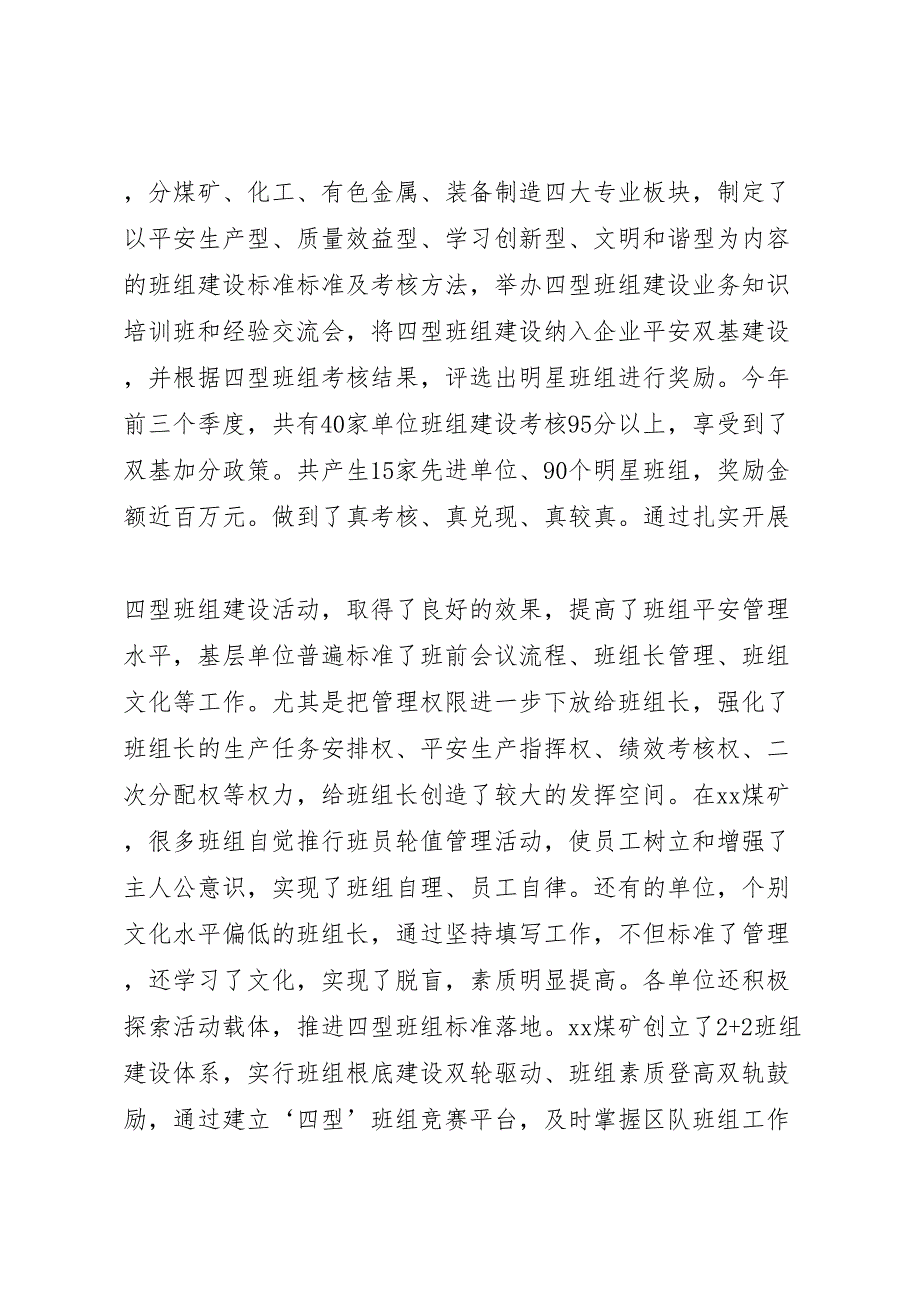 ，分煤矿、化工、有色金属、装备制造四大专业板块，制定了以平安生产型、质量效益型、学习创新型、文明和谐型为内容的班组建设标准标准及考核方法，举办四型班组建设业务知识培训班和经验交流会，将四型班组建设纳入企业平安双基建设，并根据四型班组考核结果，评选出明星班组进行奖励。今年前三个季度，共有40家单位班组建设考核95分以上，享受到了双基加分政策。共产生15家先进单位、90个明星班组，奖励金额近百万元。做到了真考核、真兑现、真较真。通过扎实开展

四型班组建设活动，取得了良好的效果，提高了班组平安管理水平，基层单位普遍标准了班前会议流程、班组长管理、班组文化等工作。尤其是把管理权限进一步下放给班组长，强化了班组长的生产任务安排权、平安生产指挥权、绩效考核权、二次分配权等权力，给班组长创造了较大的发挥空间。在xx煤矿，很多班组自觉推行班员轮值管理活动，使员工树立和增强了主人公意识，实现了班组自理、员工自律。还有的单位，个别文化水平偏低的班组长，通过坚持填写工作，不但标准了管理，还学习了文化，实现了脱盲，素质明显提高。各单位还积极探索活动载体，推进四型班组标准落地。xx煤矿创立了2+2班组建设体系，实行班组根底建设双轮驱动、班组素质登高双轨鼓励，通过建立‘四型’班组竞赛平台，及时掌握区队班组工作